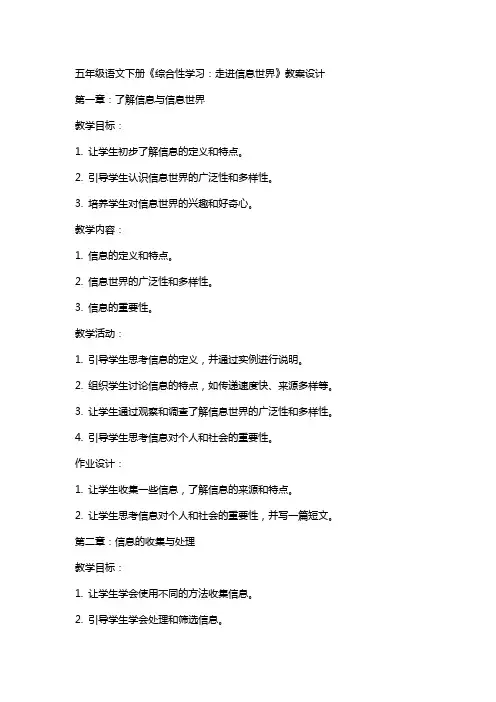 五年级语文下册《综合性学习：走进信息世界》教案设计

第一章：了解信息与信息世界

教学目标：

1. 让学生初步了解信息的定义和特点。

2. 引导学生认识信息世界的广泛性和多样性。

3. 培养学生对信息世界的兴趣和好奇心。

教学内容：

1. 信息的定义和特点。

2. 信息世界的广泛性和多样性。

3. 信息的重要性。

教学活动：

1. 引导学生思考信息的定义，并通过实例进行说明。

2. 组织学生讨论信息的特点，如传递速度快、来源多样等。

3. 让学生通过观察和调查了解信息世界的广泛性和多样性。

4. 引导学生思考信息对个人和社会的重要性。

作业设计：

1. 让学生收集一些信息，了解信息的来源和特点。

2. 让学生思考信息对个人和社会的重要性，并写一篇短文。

第二章：信息的收集与处理

教学目标：

1. 让学生学会使用不同的方法收集信息。

2. 引导学生学会处理和筛选信息。